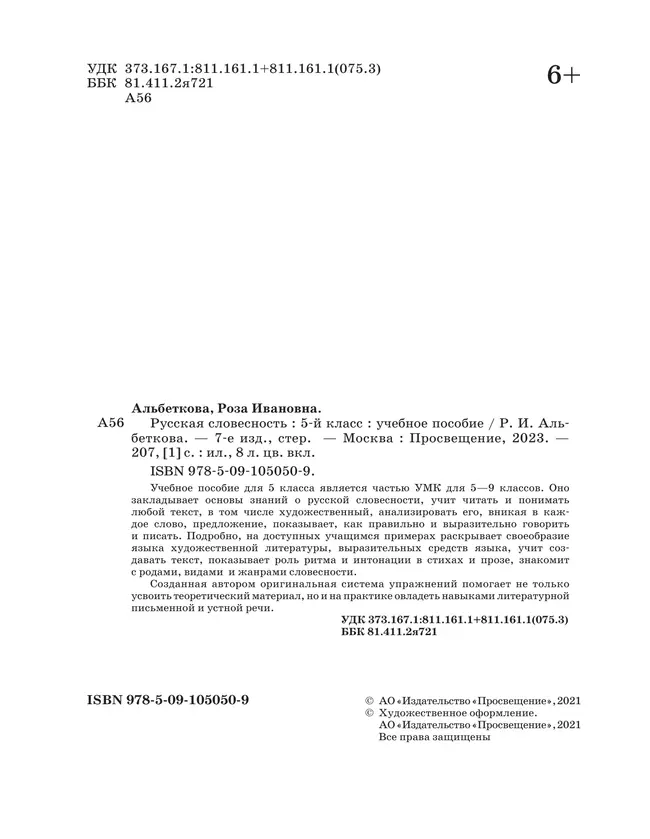 УДК 373.167.1:811.161.1+811.161.1(075.3)
ББК 81.411.2я721
А56

6+

Альбеткова, Роза Ивановна.
А56 Русская словесность : 5-й класс : учебное пособие / Р. И. Альбеткова. — 7-е изд., стер. — Москва : Просвещение, 2023. — 207, [1] с. : ил., 8 л. цв. вкл.
ISBN 978-5-09-105050-9.

Учебное пособие для 5 класса является частью УМК для 5—9 классов. Оно закладывает основы знаний о русской словесности, учит читать и понимать любой текст, в том числе художественный, анализировать его, вникая в каждое слово, предложение, показывает, как правильно и выразительно говорить и писать. Подробно, на доступных учащимся примерах раскрывает своеобразие языка художественной литературы, выразительных средств языка, учит создавать текст, показывает роль ритма и интонации в стихах и прозе, знакомит с родами, видами и жанрами словесности.

Созданная автором оригинальная система упражнений помогает не только усвоить теоретический материал, но и на практике овладеть навыками литературной письменной и устной речи.

УДК 373.167.1:811.161.1+811.161.1(075.3)
ББК 81.411.2я721

ISBN 978-5-09-105050-9

© АО «Издательство «Просвещение», 2021
© Художественное оформление.
АО «Издательство «Просвещение», 2021
Все права защищены